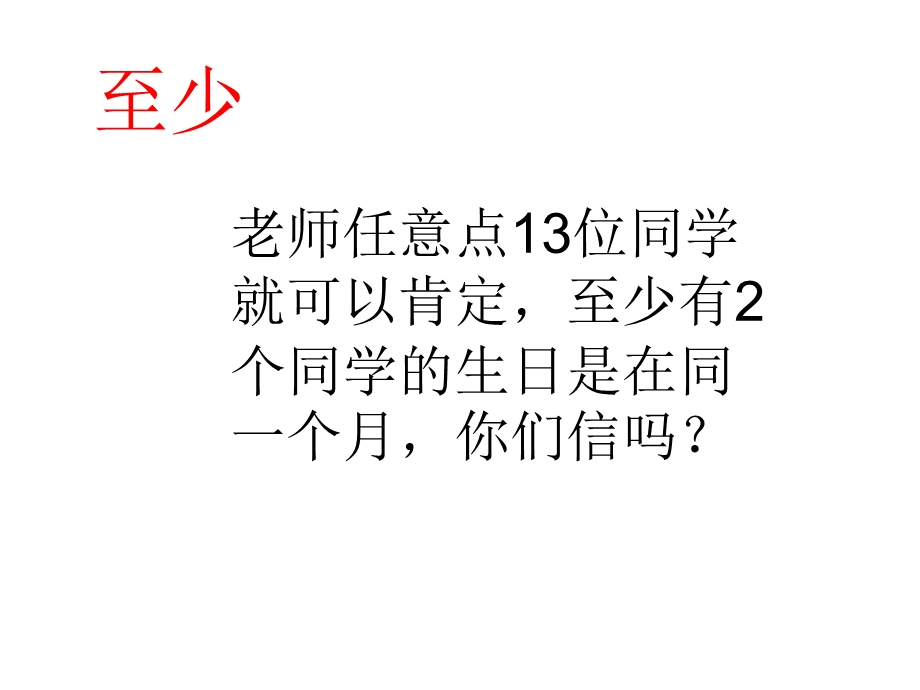 至少

老师任意点13位同学就可以肯定，至少有2个同学的生日是在同一个月，你们信吗？